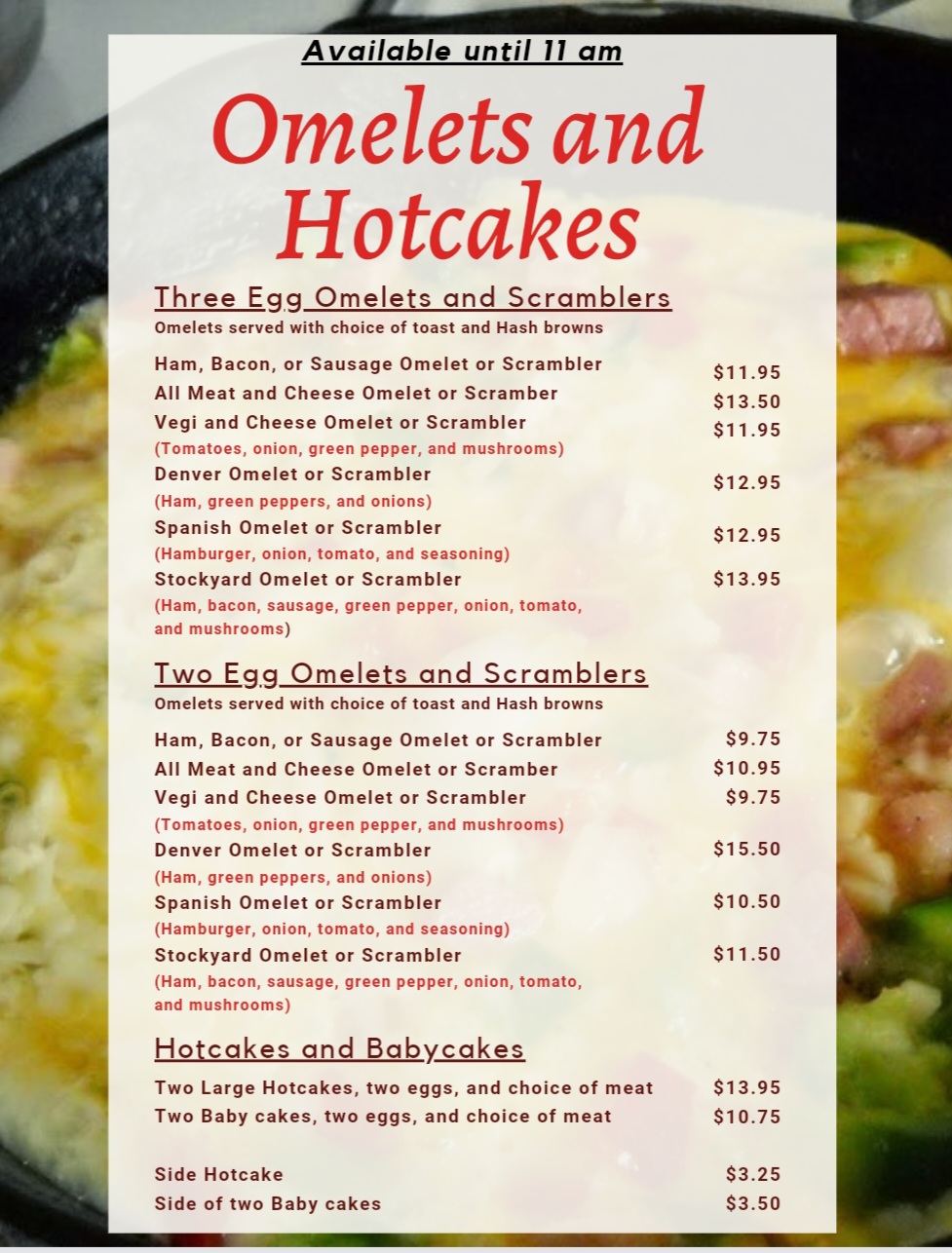 Available until 11 am

Omelets and Hotcakes

Three Egg Omelets and Scramblers
Omelets served with choice of toast and Hash browns

Ham, Bacon, or Sausage Omelet or Scrambler $11.95
All Meat and Cheese Omelet or Scramber $13.50
Vegi and Cheese Omelet or Scrambler $11.95
(Tomatoes, onion, green pepper, and mushrooms)
Denver Omelet or Scrambler $12.95
(Ham, green peppers, and onions)
Spanish Omelet or Scrambler $12.95
(Hamburger, onion, tomato, and seasoning)
Stockyard Omelet or Scrambler $13.95
(Ham, bacon, sausage, green pepper, onion, tomato, and mushrooms)

Two Egg Omelets and Scramblers
Omelets served with choice of toast and Hash browns

Ham, Bacon, or Sausage Omelet or Scrambler $9.75
All Meat and Cheese Omelet or Scramber $10.95
Vegi and Cheese Omelet or Scrambler $9.75
(Tomatoes, onion, green pepper, and mushrooms)
Denver Omelet or Scrambler $15.50
(Ham, green peppers, and onions)
Spanish Omelet or Scrambler $10.50
(Hamburger, onion, tomato, and seasoning)
Stockyard Omelet or Scrambler $11.50
(Ham, bacon, sausage, green pepper, onion, tomato, and mushrooms)

Hotcakes and Babycakes

Two Large Hotcakes, two eggs, and choice of meat $13.95
Two Baby cakes, two eggs, and choice of meat $10.75

Side Hotcake $3.25
Side of two Baby cakes $3.50